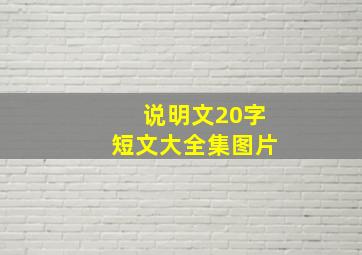 说明文20字
短文大全集图片